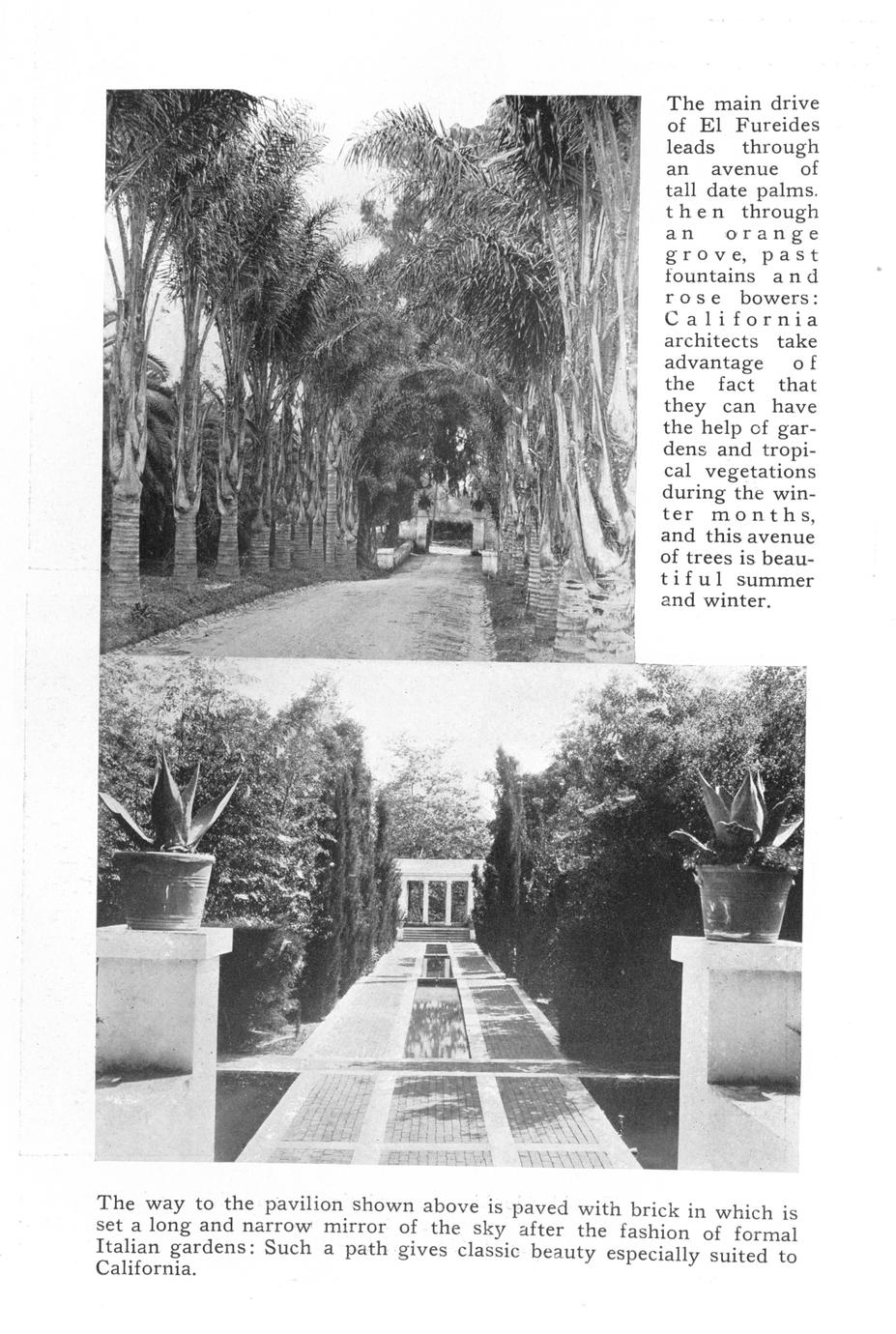 The main drive of El Fureides leads through an avenue of tall date palms. then through an orange grove, past fountains and rose bowers: California architects take advantage of the fact that they can have the help of gardens and tropical vegetations during the winter months, and this avenue of trees is beautiful summer and winter.

The way to the pavilion shown above is paved with brick in which is set a long and narrow mirror of the sky after the fashion of formal Italian gardens: Such a path gives classic beauty especially suited to California.